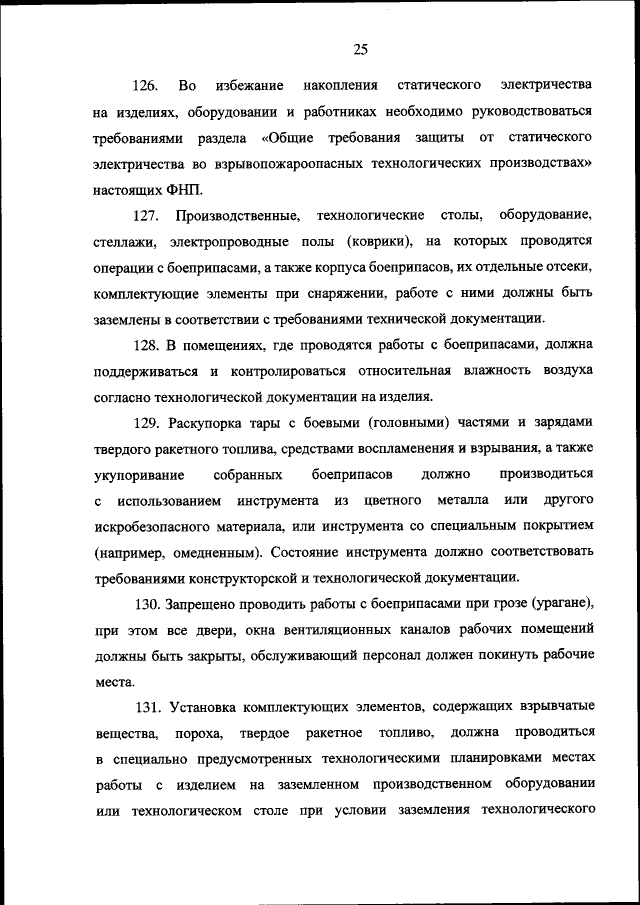 25

126. Во избежание накопления статического электричества на изделиях, оборудовании и работниках необходимо руководствоваться требованиями раздела «Общие требования защиты от статического электричества во взрывопожароопасных технологических производствах» настоящих ФНП.

127. Производственные, технологические столы, оборудование, стеллажи, электропроводные полы (коврики), на которых проводятся операции с боеприпасами, а также корпуса боеприпасов, их отдельные отсеки, комплектующие элементы при снаряжении, работе с ними должны быть заземлены в соответствии с требованиями технической документации.

128. В помещениях, где проводятся работы с боеприпасами, должна поддерживаться и контролироваться относительная влажность воздуха согласно технологической документации на изделия.

129. Раскупорка тары с боевыми (головными) частями и зарядами твердого ракетного топлива, средствами воспламенения и взрывания, а также укупоривание собранных боеприпасов должно производиться с использованием инструмента из цветного металла или другого искробезопасного материала, или инструмента со специальным покрытием (например, омедненным). Состояние инструмента должно соответствовать требованиями конструкторской и технологической документации.

130. Запрещено проводить работы с боеприпасами при грозе (урагане), при этом все двери, окна вентиляционных каналов рабочих помещений должны быть закрыты, обслуживающий персонал должен покинуть рабочие места.

131. Установка комплектующих элементов, содержащих взрывчатые вещества, пороха, твердое ракетное топливо, должна проводиться в специально предусмотренных технологическими планировками местах работы с изделием на заземленном производственном оборудовании или технологическом столе при условии заземления технологического